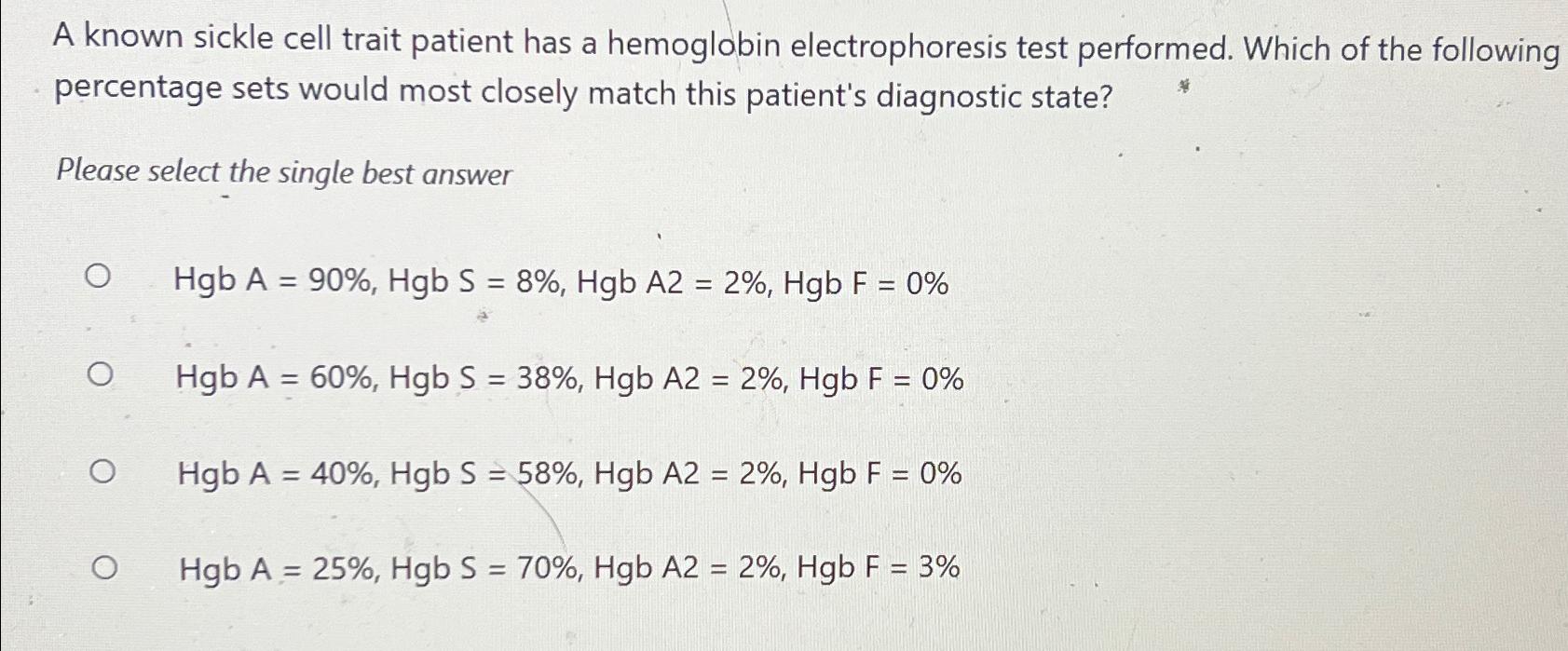 A known sickle cell trait patient has a hemoglobin electrophoresis test performed. Which of the following percentage sets would most closely match this patient's diagnostic state?

Please select the single best answer

Hgb A = 90%, Hgb S = 8%, Hgb A2 = 2%, Hgb F = 0%

Hgb A = 60%, Hgb S = 38%, Hgb A2 = 2%, Hgb F = 0%

Hgb A = 40%, Hgb S = 58%, Hgb A2 = 2%, Hgb F = 0%

Hgb A = 25%, Hgb S = 70%, Hgb A2 = 2%, Hgb F = 3%